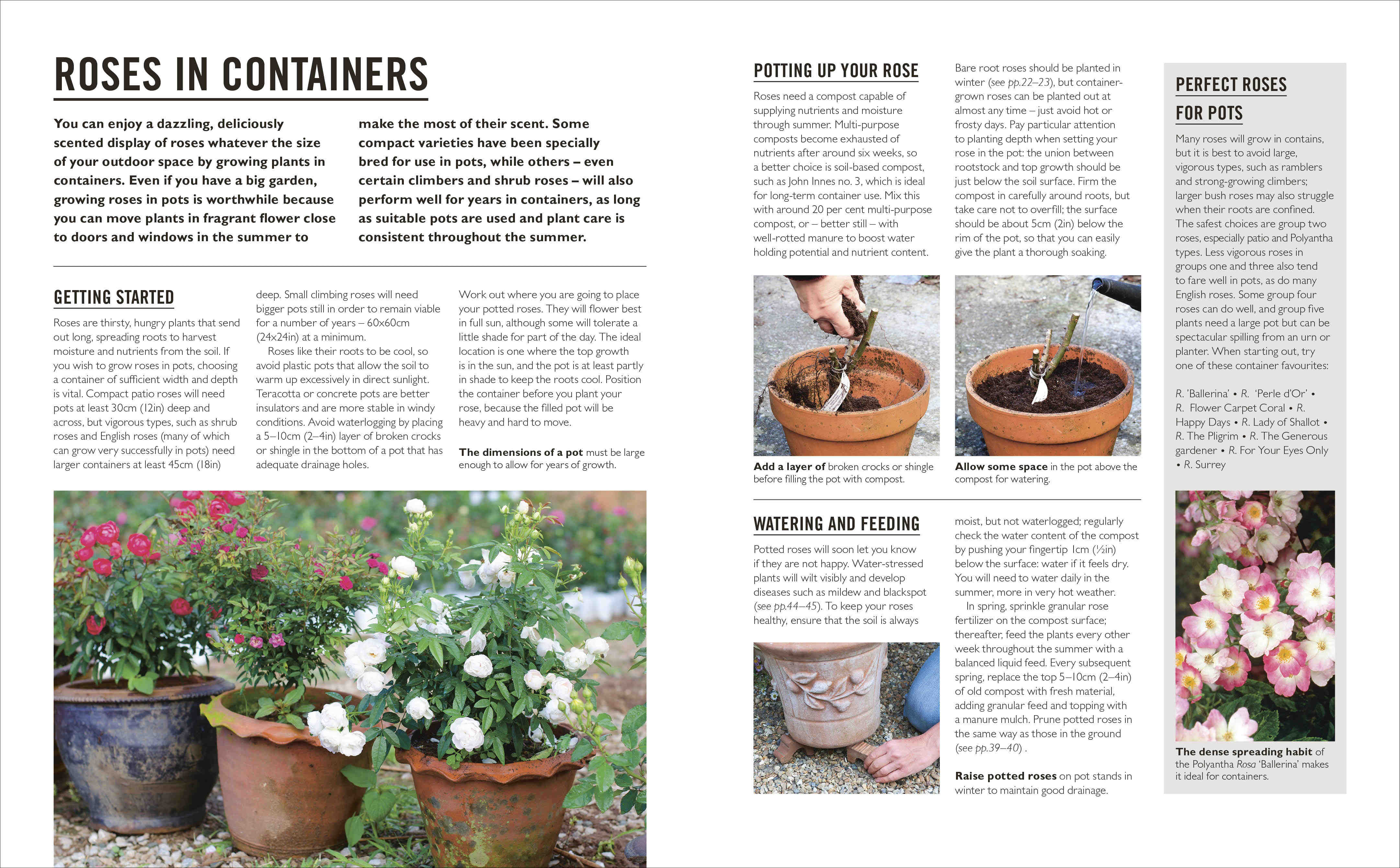 ROSES IN CONTAINERS

You can enjoy a dazzling, deliciously scented display of roses whatever the size of your outdoor space by growing plants in containers. Even if you have a big garden, growing roses in pots is worthwhile because you can move plants in fragrant flower close to doors and windows in the summer to make the most of their scent. Some compact varieties have been specially bred for use in pots, while others – even certain climbers and shrub roses – will also perform well for years in containers, as long as suitable pots are used and plant care is consistent throughout the summer.

GETTING STARTED

Roses are thirsty, hungry plants that send out long, spreading roots to harvest moisture and nutrients from the soil. If you wish to grow roses in pots, choosing a container of sufficient width and depth is vital. Compact patio roses will need pots at least 30cm (12in) deep and across, but vigorous types, such as shrub roses and English roses (many of which can grow very successfully in pots) need larger containers at least 45cm (18in) deep. Small climbing roses will need bigger pots still in order to remain viable for a number of years – 60x60cm (24x24in) at a minimum.

Roses like their roots to be cool, so avoid plastic pots that allow the soil to warm up excessively in direct sunlight. Teracotta or concrete pots are better insulators and are more stable in windy conditions. Avoid waterlogging by placing a 5–10cm (2–4in) layer of broken crocks or shingle in the bottom of a pot that has adequate drainage holes.

Work out where you are going to place your potted roses. They will flower best in full sun, although some will tolerate a little shade for part of the day. The ideal location is one where the top growth is in the sun, and the pot is at least partly in shade to keep the roots cool. Position the container before you plant your rose, because the filled pot will be heavy and hard to move.

The dimensions of a pot must be large enough to allow for years of growth.

POTTING UP YOUR ROSE

Roses need a compost capable of supplying nutrients and moisture through summer. Multi-purpose composts become exhausted of nutrients after around six weeks, so a better choice is soil-based compost, such as John Innes no. 3, which is ideal for long-term container use. Mix this with around 20 per cent multi-purpose compost, or – better still – with well-rotted manure to boost water holding potential and nutrient content.

Bare root roses should be planted in winter (see pp.22–23), but container-grown roses can be planted out at almost any time – just avoid hot or frosty days. Pay particular attention to planting depth when setting your rose in the pot: the union between rootstock and top growth should be just below the soil surface. Firm the compost in carefully around roots, but take care not to overfill; the surface should be about 5cm (2in) below the rim of the pot, so that you can easily give the plant a thorough soaking.

Add a layer of broken crocks or shingle before filling the pot with compost.

Allow some space in the pot above the compost for watering.

WATERING AND FEEDING

Potted roses will soon let you know if they are not happy. Water-stressed plants will wilt visibly and develop diseases such as mildew and blackspot (see pp.44–45). To keep your roses healthy, ensure that the soil is always moist, but not waterlogged; regularly check the water content of the compost by pushing your fingertip 1cm (½in) below the surface: water if it feels dry. You will need to water daily in the summer, more in very hot weather.

In spring, sprinkle granular rose fertilizer on the compost surface; thereafter, feed the plants every other week throughout the summer with a balanced liquid feed. Every subsequent spring, replace the top 5–10cm (2–4in) of old compost with fresh material, adding granular feed and topping with a manure mulch. Prune potted roses in the same way as those in the ground (see pp.39–40) .

Raise potted roses on pot stands in winter to maintain good drainage.

PERFECT ROSES FOR POTS

Many roses will grow in contains, but it is best to avoid large, vigorous types, such as ramblers and strong-growing climbers; larger bush roses may also struggle when their roots are confined. The safest choices are group two roses, especially patio and Polyantha types. Less vigorous roses in groups one and three also tend to fare well in pots, as do many English roses. Some group four roses can do well, and group five plants need a large pot but can be spectacular spilling from an urn or planter. When starting out, try one of these container favourites:

R. 'Ballerina' • R. 'Perle d'Or' • R. Flower Carpet Coral • R. Happy Days • R. Lady of Shallot • R. The Pligrim • R. The Generous gardener • R. For Your Eyes Only • R. Surrey

The dense spreading habit of the Polyantha Rosa 'Ballerina' makes it ideal for containers.